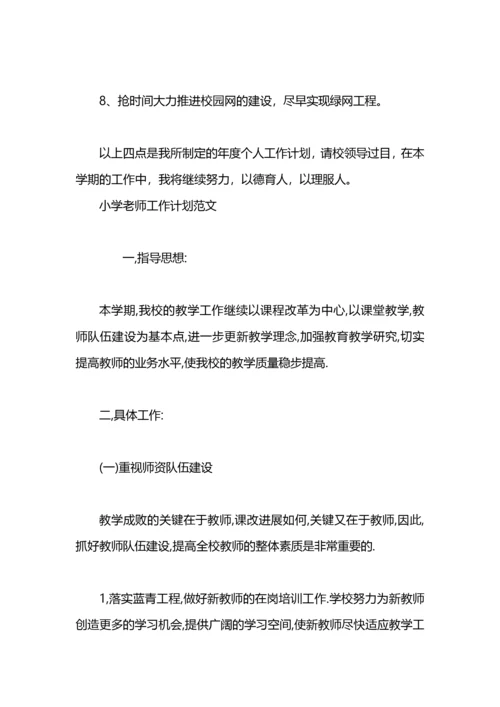 8、抢时间大力推进校园网的建设，尽早实现绿网工程。

以上四点是我所制定的年度个人工作计划，请校领导过目，在本学期的工作中，我将继续努力，以德育人，以理服人。

小学老师工作计划范文

一,指导思想:

本学期,我校的教学工作继续以课程改革为中心,以课堂教学,教师队伍建设为基本点,进一步更新教学理念,加强教育教学研究,切实提高教师的业务水平,使我校的教学质量稳步提高.

二,具体工作:

(一)重视师资队伍建设

教学成败的关键在于教师,课改进展如何,关键又在于教师,因此,抓好教师队伍建设,提高全校教师的整体素质是非常重要的.

1,落实蓝青工程,做好新教师的在岗培训工作.学校努力为新教师创造更多的学习机会,提供广阔的学习空间,使新教师尽快适应教学工